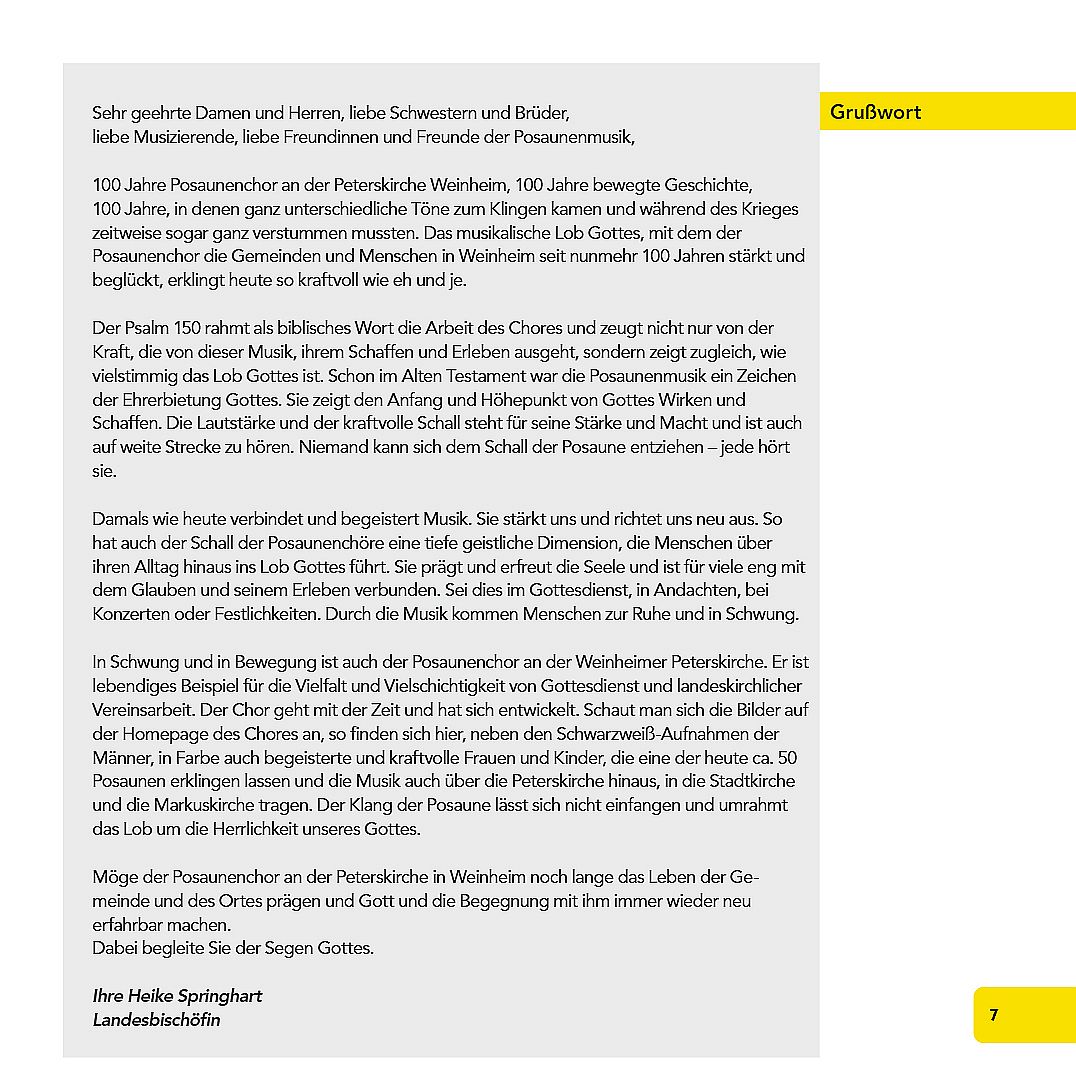 Grußwort

Sehr geehrte Damen und Herren, liebe Schwestern und Brüder,
liebe Musizierende, liebe Freundinnen und Freunde der Posaunenmusik,

100 Jahre Posaunenchor an der Peterskirche Weinheim, 100 Jahre bewegte Geschichte, 100 Jahre, in denen ganz unterschiedliche Töne zum Klingen kamen und während des Krieges zeitweise sogar ganz verstummen mussten. Das musikalische Lob Gottes, mit dem der Posaunenchor die Gemeinden und Menschen in Weinheim seit nunmehr 100 Jahren stärkt und beglückt, erklingt heute so kraftvoll wie eh und je.

Der Psalm 150 rahmt als biblisches Wort die Arbeit des Chores und zeugt nicht nur von der Kraft, die von dieser Musik, ihrem Schaffen und Erleben ausgeht, sondern zeigt zugleich, wie vielstimmig das Lob Gottes ist. Schon im Alten Testament war die Posaunenmusik ein Zeichen der Ehrerbietung Gottes. Sie zeigt den Anfang und Höhepunkt von Gottes Wirken und Schaffen. Die Lautstärke und der kraftvolle Schall steht für seine Stärke und Macht und ist auch auf weite Strecke zu hören. Niemand kann sich dem Schall der Posaune entziehen – jede hört sie.

Damals wie heute verbindet und begeistert Musik. Sie stärkt uns und richtet uns neu aus. So hat auch der Schall der Posaunenchöre eine tiefe geistliche Dimension, die Menschen über ihren Alltag hinaus ins Lob Gottes führt. Sie prägt und erfreut die Seele und ist für viele eng mit dem Glauben und seinem Erleben verbunden. Sei dies im Gottesdienst, in Andachten, bei Konzerten oder Festlichkeiten. Durch die Musik kommen Menschen zur Ruhe und in Schwung.

In Schwung und in Bewegung ist auch der Posaunenchor an der Weinheimer Peterskirche. Er ist lebendiges Beispiel für die Vielfalt und Vielschichtigkeit von Gottesdienst und landeskirchlicher Vereinsarbeit. Der Chor geht mit der Zeit und hat sich entwickelt. Schaut man sich die Bilder auf der Homepage des Chores an, so finden sich hier, neben den Schwarzweiß-Aufnahmen der Männer, in Farbe auch begeisterte und kraftvolle Frauen und Kinder, die eine der heute ca. 50 Posaunen erklingen lassen und die Musik auch über die Peterskirche hinaus, in die Stadtkirche und die Markuskirche tragen. Der Klang der Posaune lässt sich nicht einfangen und umrahmt das Lob um die Herrlichkeit unseres Gottes.

Möge der Posaunenchor an der Peterskirche in Weinheim noch lange das Leben der Gemeinde und des Ortes prägen und Gott und die Begegnung mit ihm immer wieder neu erfahrbar machen.
Dabei begleite Sie der Segen Gottes.

Ihre Heike Springhart
Landesbischöfin

7